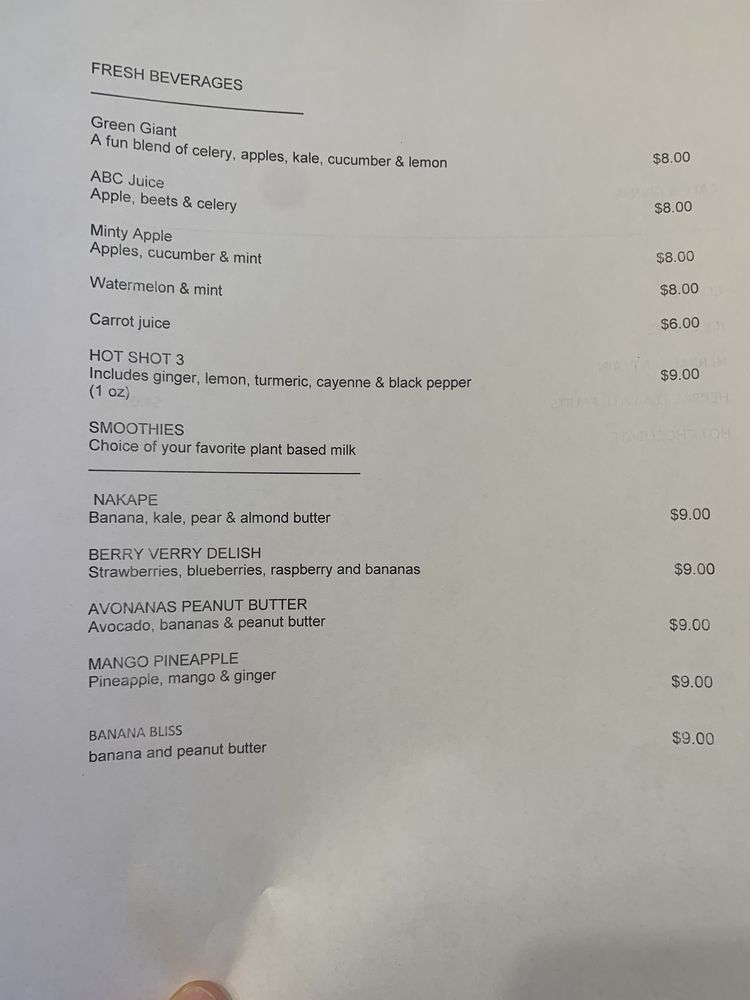 FRESH BEVERAGES

Green Giant
A fun blend of celery, apples, kale, cucumber & lemon
$8.00

ABC Juice
Apple, beets & celery
$8.00

Minty Apple
Apples, cucumber & mint
$8.00

Watermelon & mint
$8.00

Carrot juice
$6.00

HOT SHOT 3
Includes ginger, lemon, turmeric, cayenne & black pepper (1 oz)
$9.00

SMOOTHIES
Choice of your favorite plant based milk

NAKAPE
Banana, kale, pear & almond butter
$9.00

BERRY VERRY DELISH
Strawberries, blueberries, raspberry and bananas
$9.00

AVONANAS PEANUT BUTTER
Avocado, bananas & peanut butter
$9.00

MANGO PINEAPPLE
Pineapple, mango & ginger
$9.00

BANANA BLISS
banana and peanut butter
$9.00